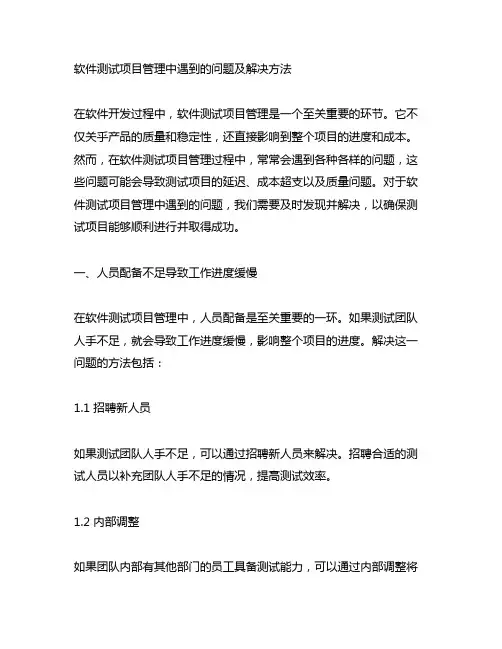 软件测试项目管理中遇到的问题及解决方法

在软件开发过程中，软件测试项目管理是一个至关重要的环节。它不仅关乎产品的质量和稳定性，还直接影响到整个项目的进度和成本。然而，在软件测试项目管理过程中，常常会遇到各种各样的问题，这些问题可能会导致测试项目的延迟、成本超支以及质量问题。对于软件测试项目管理中遇到的问题，我们需要及时发现并解决，以确保测试项目能够顺利进行并取得成功。

一、人员配备不足导致工作进度缓慢

在软件测试项目管理中，人员配备是至关重要的一环。如果测试团队人手不足，就会导致工作进度缓慢，影响整个项目的进度。解决这一问题的方法包括：

1.1 招聘新人员

如果测试团队人手不足，可以通过招聘新人员来解决。招聘合适的测试人员以补充团队人手不足的情况，提高测试效率。

1.2 内部调整

如果团队内部有其他部门的员工具备测试能力，可以通过内部调整将